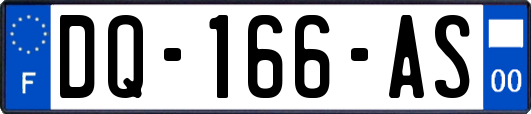 F
DQ-166-AS
00